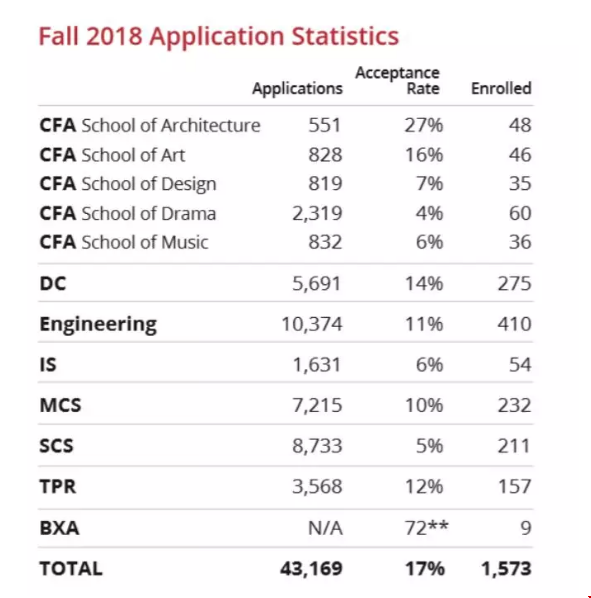 Fall 2018 Application Statistics

| | Applications | Acceptance Rate | Enrolled |
|---|---|---|---|
| CFA School of Architecture | 551 | 27% | 48 |
| CFA School of Art | 828 | 16% | 46 |
| CFA School of Design | 819 | 7% | 35 |
| CFA School of Drama | 2,319 | 4% | 60 |
| CFA School of Music | 832 | 6% | 36 |
| DC | 5,691 | 14% | 275 |
| Engineering | 10,374 | 11% | 410 |
| IS | 1,631 | 6% | 54 |
| MCS | 7,215 | 10% | 232 |
| SCS | 8,733 | 5% | 211 |
| TPR | 3,568 | 12% | 157 |
| BXA | N/A | 72** | 9 |
| TOTAL | 43,169 | 17% | 1,573 |